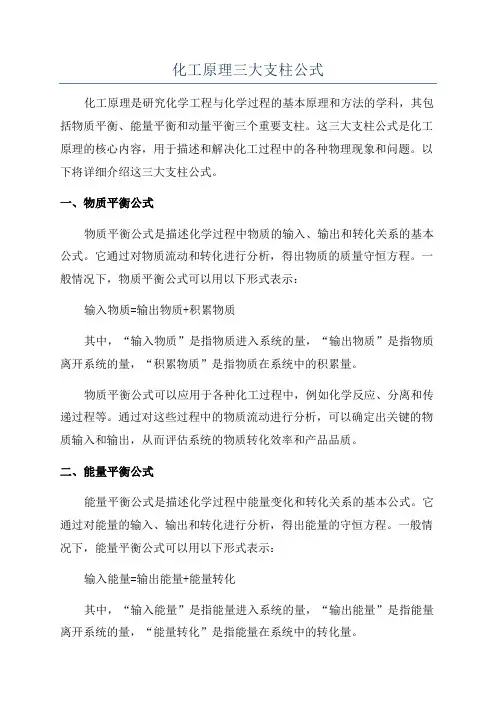 化工原理三大支柱公式

化工原理是研究化学工程与化学过程的基本原理和方法的学科，其包括物质平衡、能量平衡和动量平衡三个重要支柱。这三大支柱公式是化工原理的核心内容，用于描述和解决化工过程中的各种物理现象和问题。以下将详细介绍这三大支柱公式。

一、物质平衡公式

物质平衡公式是描述化学过程中物质的输入、输出和转化关系的基本公式。它通过对物质流动和转化进行分析，得出物质的质量守恒方程。一般情况下，物质平衡公式可以用以下形式表示：

输入物质=输出物质+积累物质

其中，“输入物质”是指物质进入系统的量，“输出物质”是指物质离开系统的量，“积累物质”是指物质在系统中的积累量。

物质平衡公式可以应用于各种化工过程中，例如化学反应、分离和传递过程等。通过对这些过程中的物质流动进行分析，可以确定出关键的物质输入和输出，从而评估系统的物质转化效率和产品品质。

二、能量平衡公式

能量平衡公式是描述化学过程中能量变化和转化关系的基本公式。它通过对能量的输入、输出和转化进行分析，得出能量的守恒方程。一般情况下，能量平衡公式可以用以下形式表示：

输入能量=输出能量+能量转化

其中，“输入能量”是指能量进入系统的量，“输出能量”是指能量离开系统的量，“能量转化”是指能量在系统中的转化量。